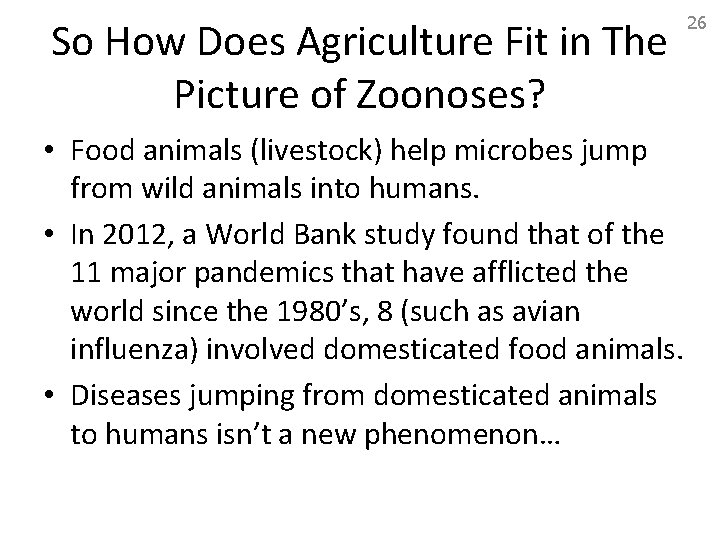 26

So How Does Agriculture Fit in The Picture of Zoonoses?

• Food animals (livestock) help microbes jump from wild animals into humans.
• In 2012, a World Bank study found that of the 11 major pandemics that have afflicted the world since the 1980's, 8 (such as avian influenza) involved domesticated food animals.
• Diseases jumping from domesticated animals to humans isn't a new phenomenon…